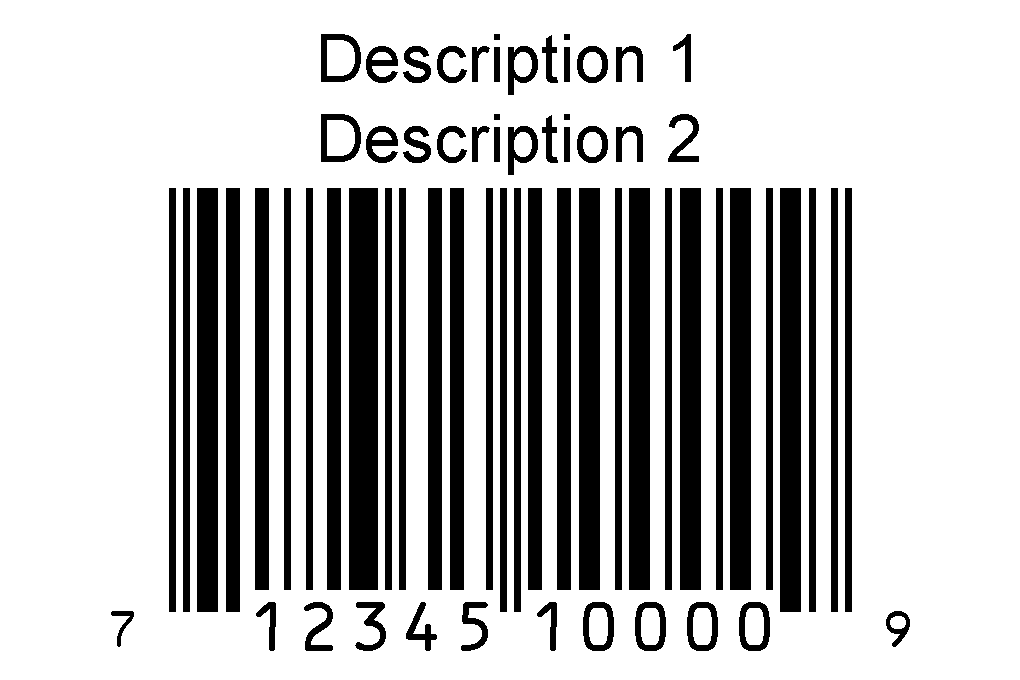 Description 1
Description 2

7 12345 10000 9